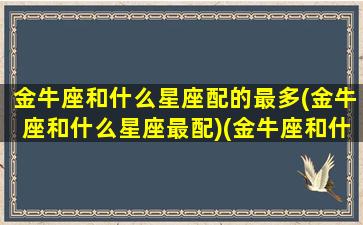 金牛座和什么星座配的最多(金牛座和什么星座最配)(金牛座和什